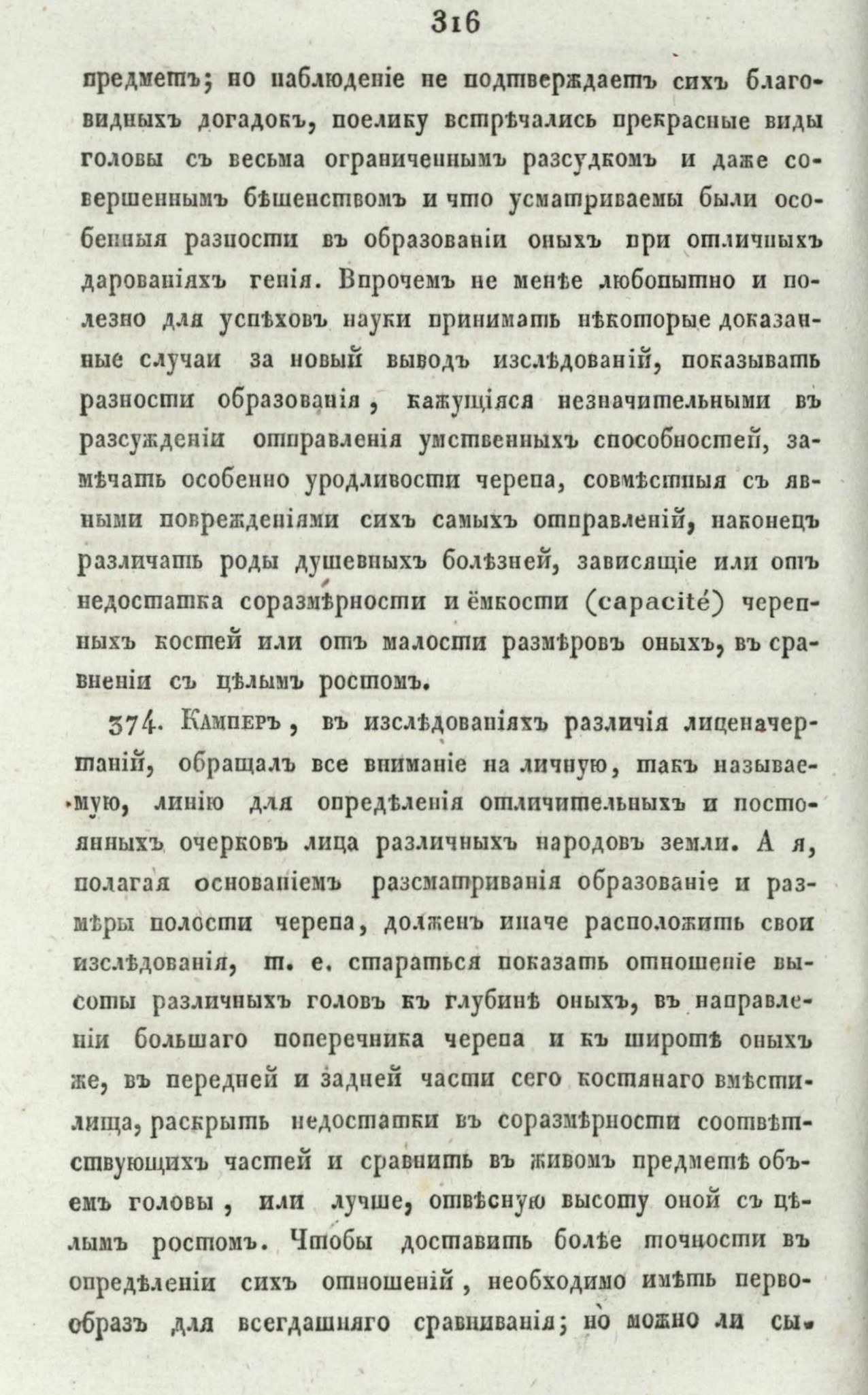 316

предметъ; но наблюденіе не подтверждаетъ сихъ благовидныхъ догадокъ, поелику встрѣчались прекрасные виды головы съ весьма ограниченнымъ разсудкомъ и даже совершеннымъ бѣшенствомъ и что усматриваемы были особенныя разности въ образованіи оныхъ при отличныхъ дарованіяхъ генія. Впрочемъ не менѣе любопытно и полезно для успѣховъ науки принимать нѣкоторые доказанные случаи за новый выводъ изслѣдованій, показывать разности образованія, кажущіяся незначительными въ разсужденіи отправленія умственныхъ способностей, замѣчать особенно уродливости черепа, совмѣстныя съ явными поврежденіями сихъ самыхъ отправленій, наконецъ различать роды душевныхъ болѣзней, зависящіе или отъ недостатка соразмѣрности и ёмкости (capacité) черепныхъ костей или отъ малости размѣровъ оныхъ, въ сравненіи съ цѣлымъ ростомъ.

374. Камперъ, въ изслѣдованіяхъ различія лиценачертаній, обращалъ все вниманіе на личную, такъ называемую, линію для опредѣленія отличительныхъ и постоянныхъ очерковъ лица различныхъ народовъ земли. А я, полагая основаніемъ разсматриванія образованіе и размѣры полости черепа, долженъ иначе расположить свои изслѣдованія, т. е. стараться показать отношеніе высоты различныхъ головъ къ глубинѣ оныхъ, въ направленіи большаго поперечника черепа и къ широтѣ оныхъ же, въ передней и задней части сего костянаго вмѣстилища, раскрыть недостатки въ соразмѣрности соотвѣтствующихъ частей и сравнить въ живомъ предметѣ объемъ головы, или лучше, отвѣсную высоту оной съ цѣлымъ ростомъ. Чтобы доставить болѣе точности въ опредѣленіи сихъ отношеній, необходимо имѣть первообразъ для всегдашняго сравниванія; но можно ли сы-